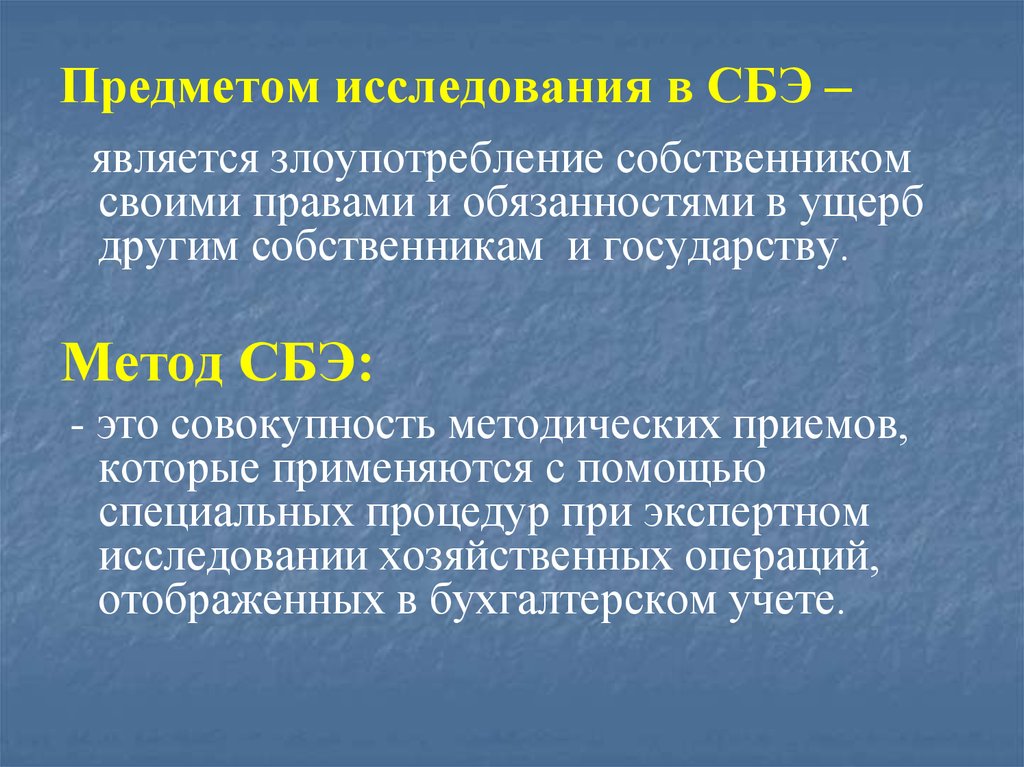 Предметом исследования в СБЭ –

является злоупотребление собственником своими правами и обязанностями в ущерб другим собственникам  и государству.

Метод СБЭ:

- это совокупность методических приемов, которые применяются с помощью специальных процедур при экспертном исследовании хозяйственных операций, отображенных в бухгалтерском учете.